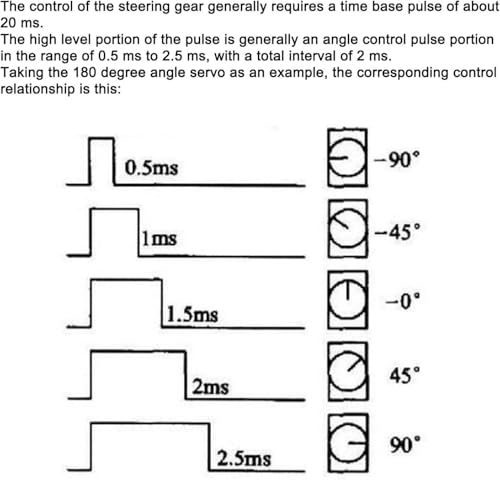 The control of the steering gear generally requires a time base pulse of about 20 ms.
The high level portion of the pulse is generally an angle control pulse portion in the range of 0.5 ms to 2.5 ms, with a total interval of 2 ms.
Taking the 180 degree angle servo as an example, the corresponding control relationship is this:

0.5ms
-90°
1ms
-45°
1.5ms
-0°
2ms
45°
2.5ms
90°